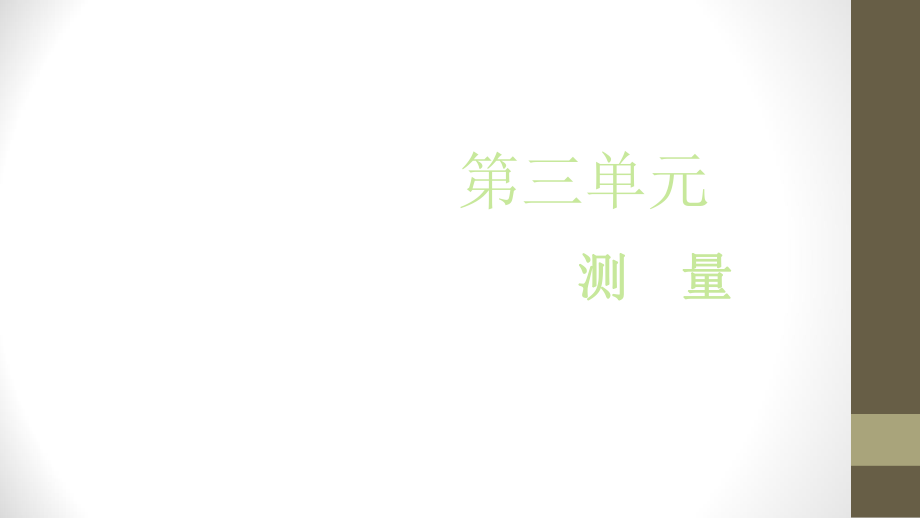 第三单元

测　量